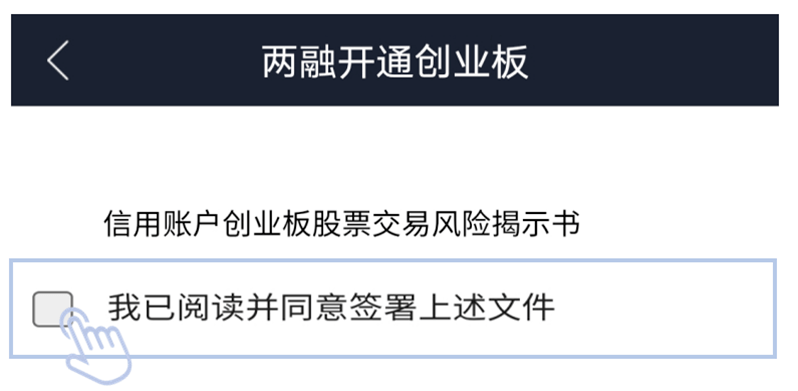 两融开通创业板

信用账户创业板股票交易风险揭示书

我已阅读并同意签署上述文件